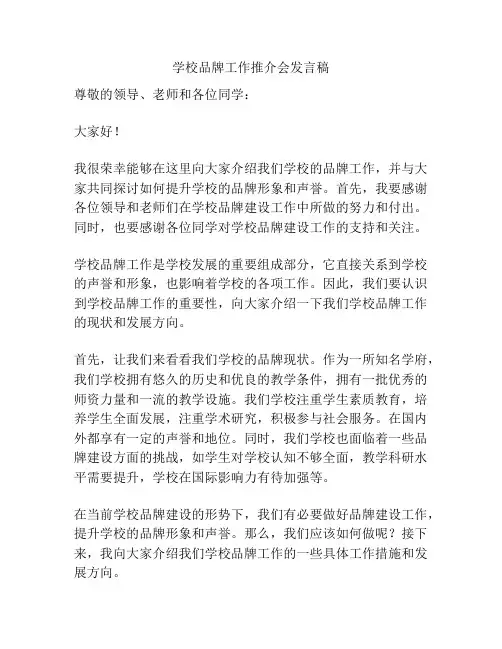 学校品牌工作推介会发言稿

尊敬的领导、老师和各位同学：

大家好！

我很荣幸能够在这里向大家介绍我们学校的品牌工作，并与大家共同探讨如何提升学校的品牌形象和声誉。首先，我要感谢各位领导和老师们在学校品牌建设工作中所做的努力和付出。同时，也要感谢各位同学对学校品牌建设工作的支持和关注。

学校品牌工作是学校发展的重要组成部分，它直接关系到学校的声誉和形象，也影响着学校的各项工作。因此，我们要认识到学校品牌工作的重要性，向大家介绍一下我们学校品牌工作的现状和发展方向。

首先，让我们来看看我们学校的品牌现状。作为一所知名学府，我们学校拥有悠久的历史和优良的教学条件，拥有一批优秀的师资力量和一流的教学设施。我们学校注重学生素质教育，培养学生全面发展，注重学术研究，积极参与社会服务。在国内外都享有一定的声誉和地位。同时，我们学校也面临着一些品牌建设方面的挑战，如学生对学校认知不够全面，教学科研水平需要提升，学校在国际影响力有待加强等。

在当前学校品牌建设的形势下，我们有必要做好品牌建设工作，提升学校的品牌形象和声誉。那么，我们应该如何做呢？接下来，我向大家介绍我们学校品牌工作的一些具体工作措施和发展方向。